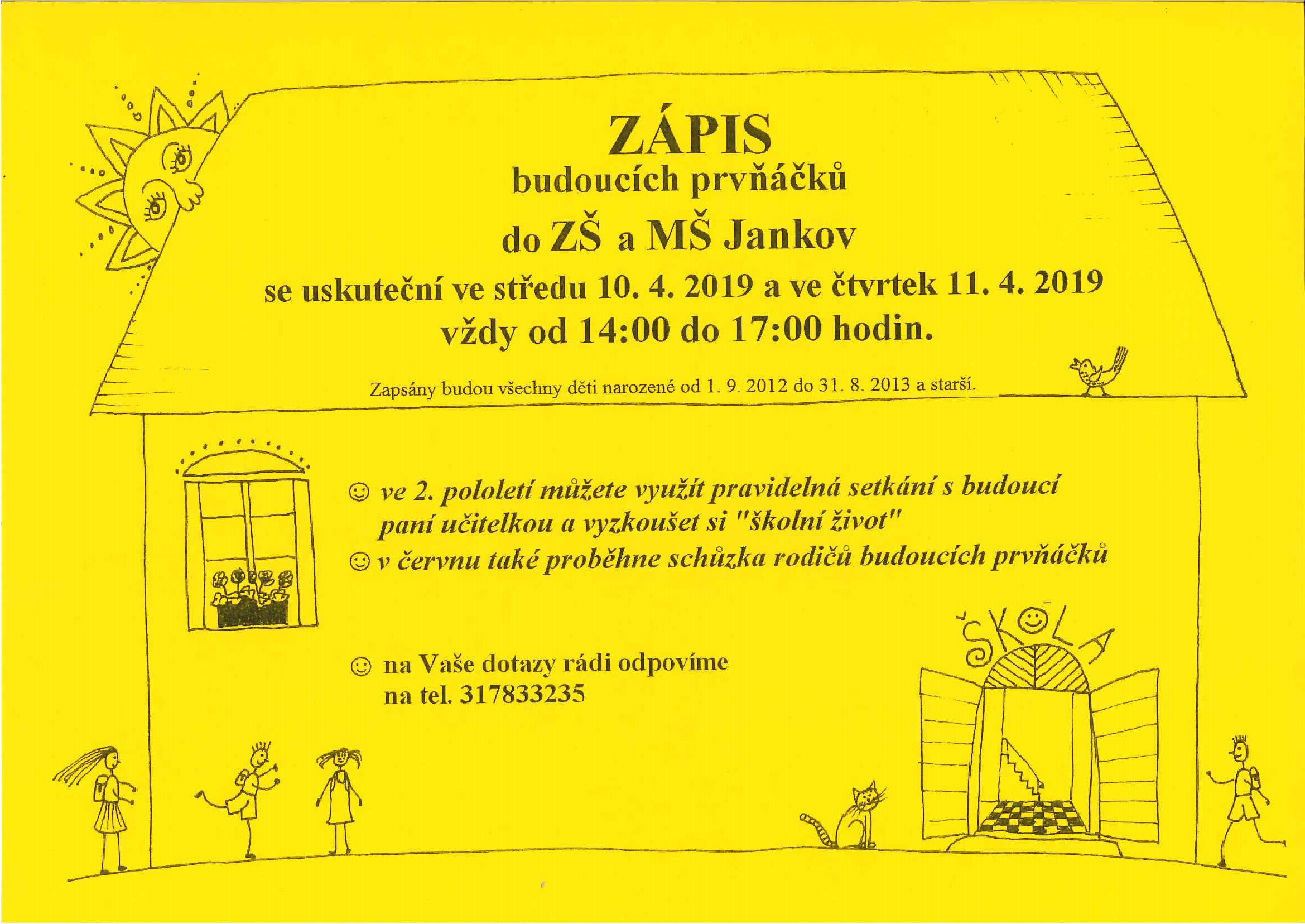 ZÁPIS
budoucích prvňáčků
do ZŠ a MŠ Jankov
se uskuteční ve středu 10. 4. 2019 a ve čtvrtek 11. 4. 2019
vždy od 14:00 do 17:00 hodin.

Zapsány budou všechny děti narozené od 1. 9. 2012 do 31. 8. 2013 a starší.

☺ ve 2. pololetí můžete využít pravidelná setkání s budoucí paní učitelkou a vyzkoušet si "školní život"
☺ v červnu také proběhne schůzka rodičů budoucích prvňáčků

☺ na Vaše dotazy rádi odpovíme
na tel. 317833235

ŠKOLA